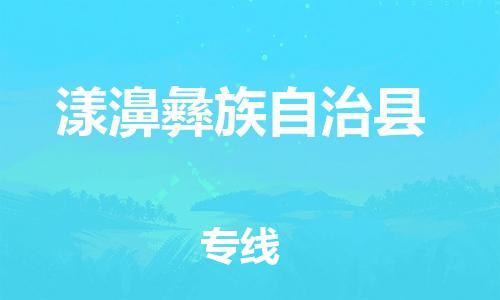 漾濞彝族自治县

专线